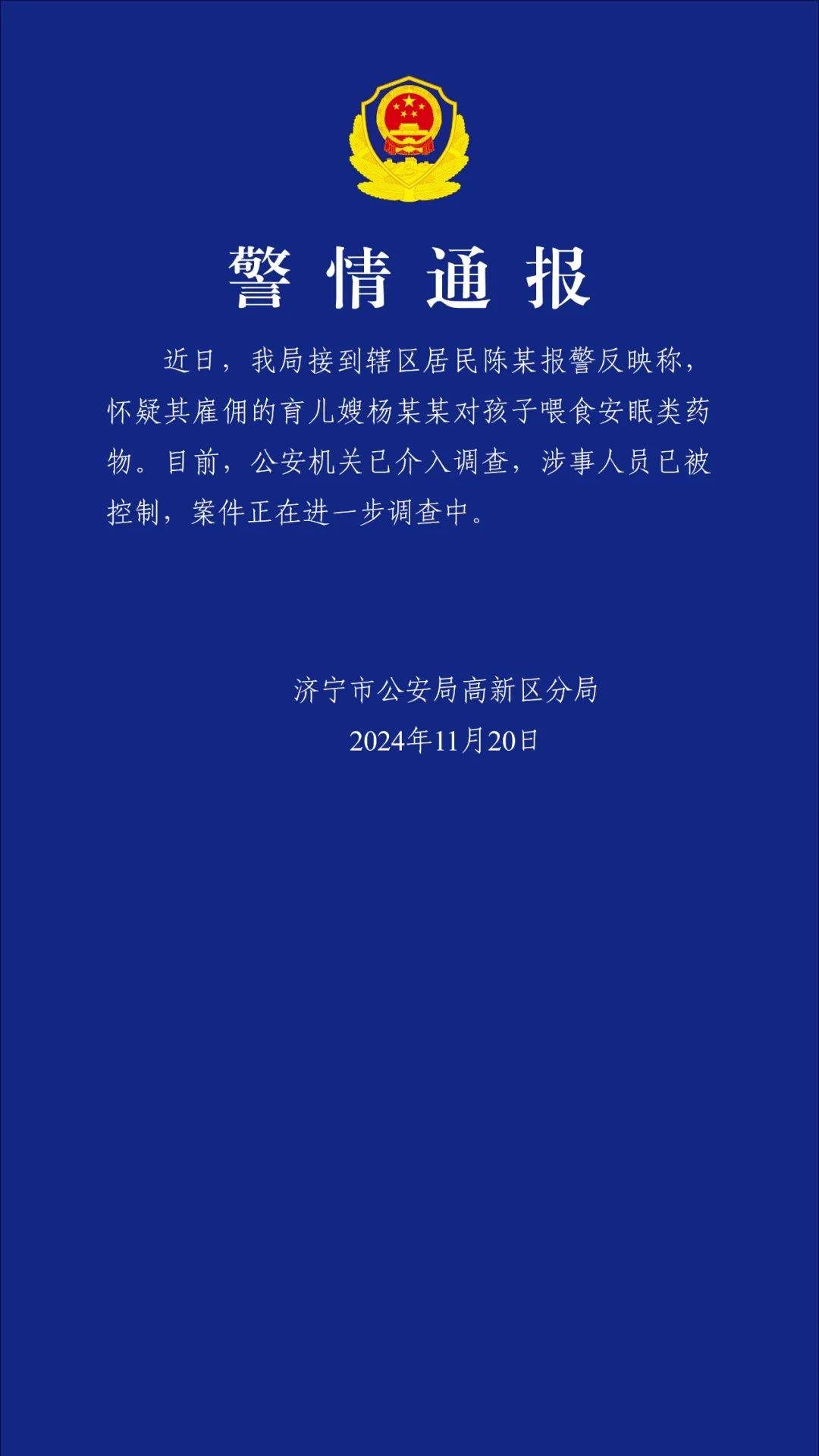 警情通报

近日，我局接到辖区居民陈某报警反映称，怀疑其雇佣的育儿嫂杨某某对孩子喂食安眠类药物。目前，公安机关已介入调查，涉事人员已被控制，案件正在进一步调查中。

济宁市公安局高新区分局
2024年11月20日